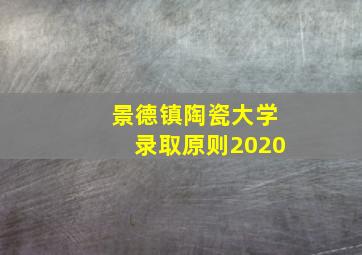 景德镇陶瓷大学
录取原则2020